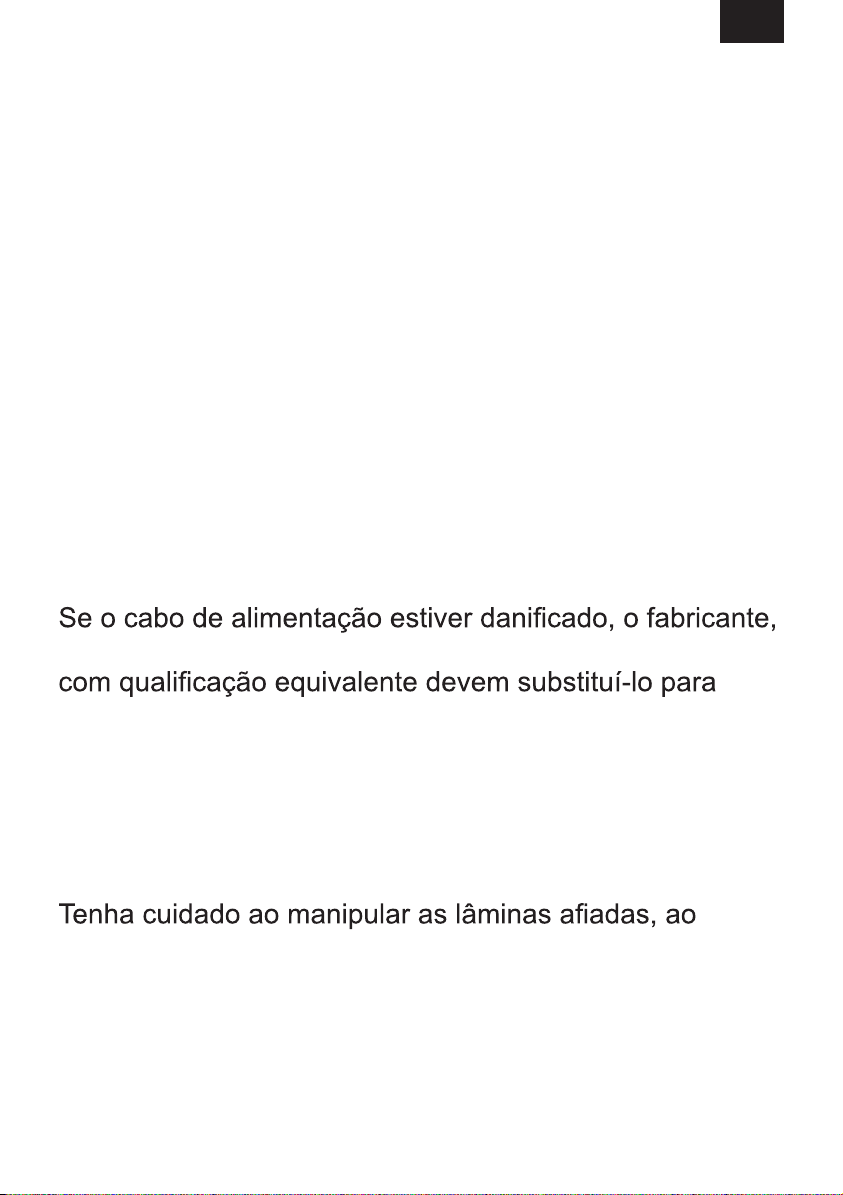 Se o cabo de alimentação estiver danificado, o fabricante,

com qualificação equivalente devem substituí-lo para

Tenha cuidado ao manipular as lâminas afiadas, ao